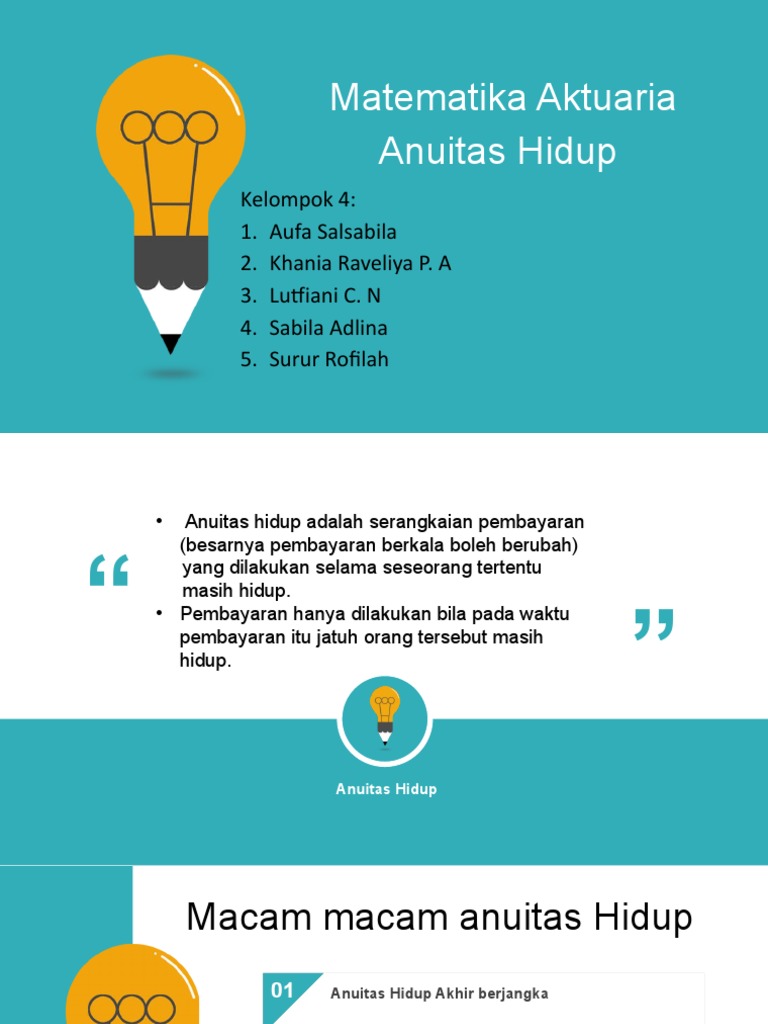 Matematika Aktuaria
Anuitas Hidup

Kelompok 4:
1. Aufa Salsabila
2. Khania Raveliya P. A
3. Lutfiani C. N
4. Sabila Adlina
5. Surur Rofilah

“

• Anuitas hidup adalah serangkaian pembayaran (besarnya pembayaran berkala boleh berubah) yang dilakukan selama seseorang tertentu masih hidup.
• Pembayaran hanya dilakukan bila pada waktu pembayaran itu jatuh orang tersebut masih hidup.

”

Anuitas Hidup

Macam macam anuitas Hidup

01 Anuitas Hidup Akhir berjangka